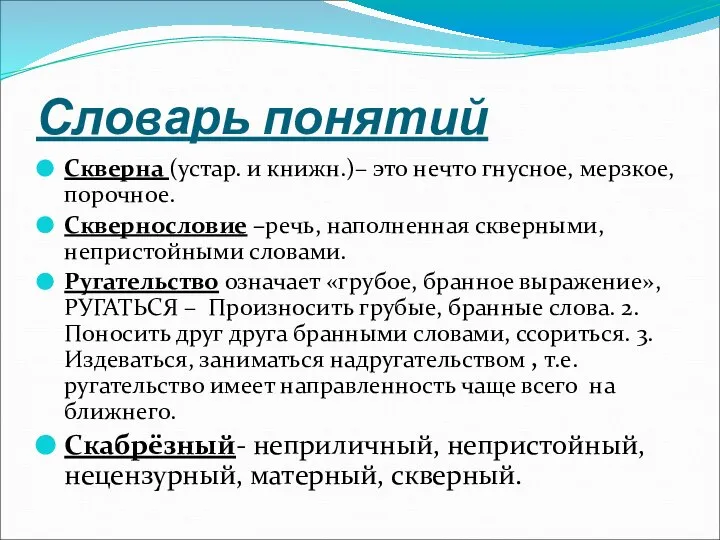 Словарь понятий

Скверна (устар. и книжн.)– это нечто гнусное, мерзкое, порочное.

Сквернословие –речь, наполненная скверными, непристойными словами.

Ругательство означает «грубое, бранное выражение», РУГАТЬСЯ – Произносить грубые, бранные слова. 2. Поносить друг друга бранными словами, ссориться. 3. Издеваться, заниматься надругательством , т.е. ругательство имеет направленность чаще всего на ближнего.

Скабрёзный- неприличный, непристойный, нецензурный, матерный, скверный.